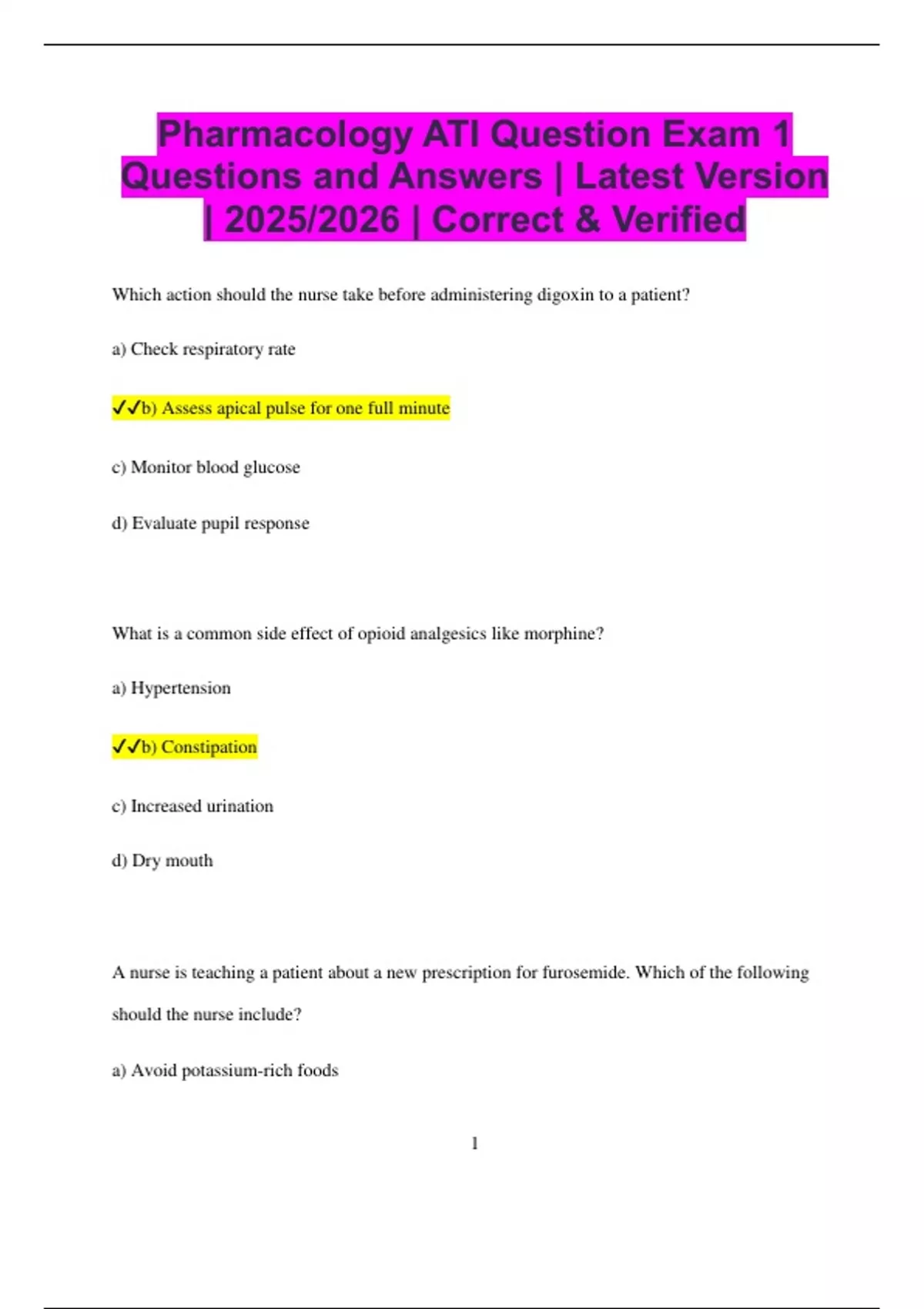 Pharmacology ATI Question Exam 1 Questions and Answers | Latest Version | 2025/2026 | Correct & Verified

Which action should the nurse take before administering digoxin to a patient?

a) Check respiratory rate

✓✓b) Assess apical pulse for one full minute

c) Monitor blood glucose

d) Evaluate pupil response

What is a common side effect of opioid analgesics like morphine?

a) Hypertension

✓✓b) Constipation

c) Increased urination

d) Dry mouth

A nurse is teaching a patient about a new prescription for furosemide. Which of the following should the nurse include?

a) Avoid potassium-rich foods

1